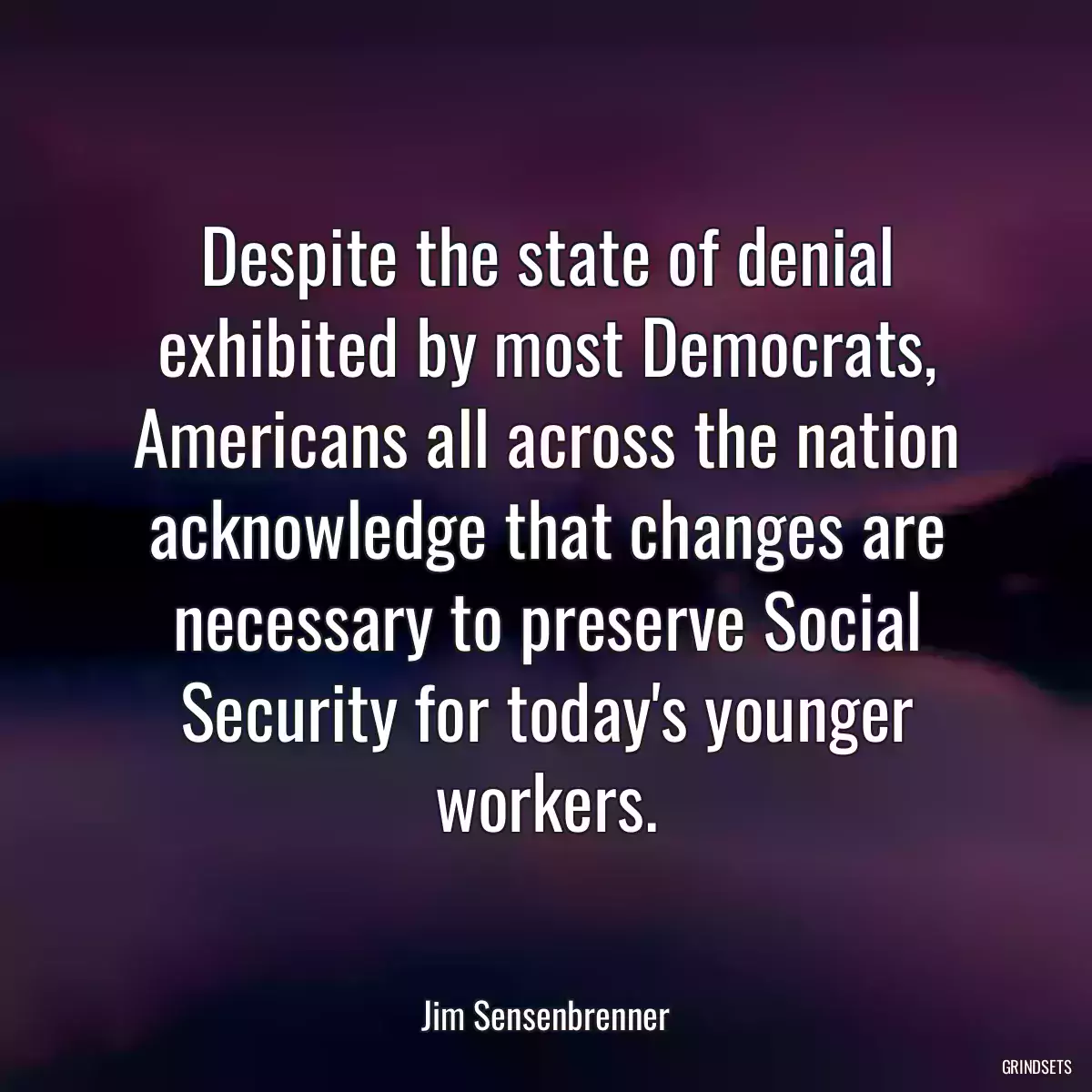 Despite the state of denial exhibited by most Democrats, Americans all across the nation acknowledge that changes are necessary to preserve Social Security for today's younger workers.

Jim Sensenbrenner

GRINDSETS